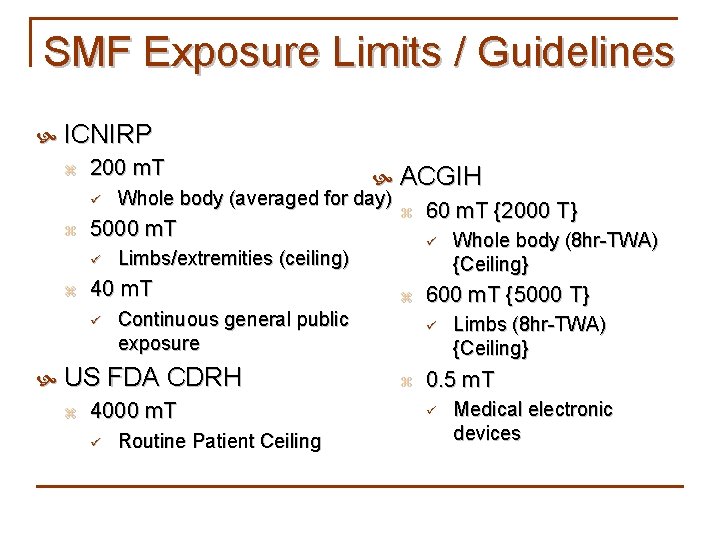 SMF Exposure Limits / Guidelines

ICNIRP

200 mT

Whole body (averaged for day)

5000 mT

Limbs/extremities (ceiling)

40 mT

Continuous general public exposure

US FDA CDRH

4000 mT

Routine Patient Ceiling

ACGIH

60 mT {2000 T}

Whole body (8hr-TWA) {Ceiling}

600 mT {5000 T}

Limbs (8hr-TWA) {Ceiling}

0.5 mT

Medical electronic devices